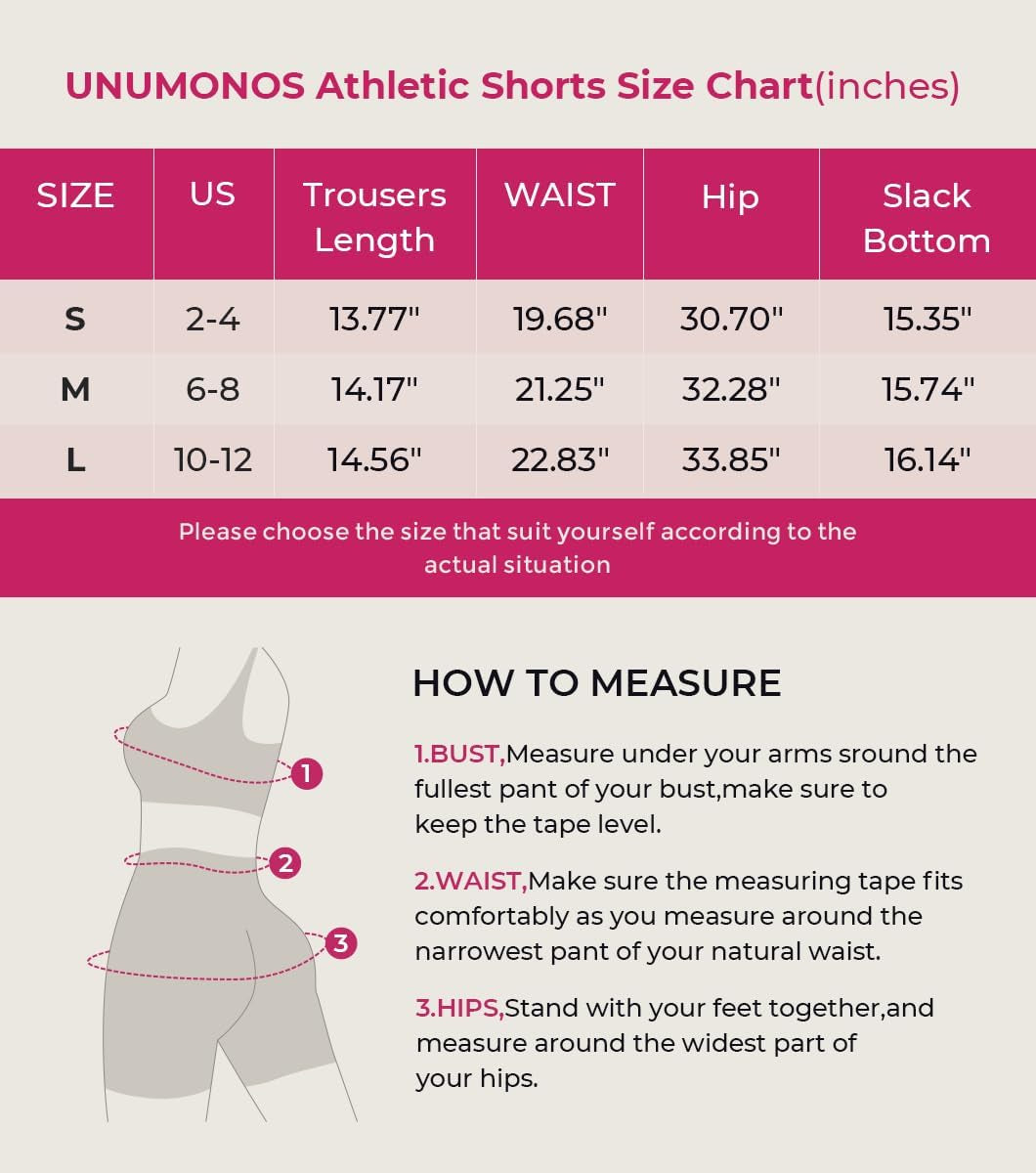 UNUMONOS Athletic Shorts Size Chart(inches)

| SIZE | US | Trousers Length | WAIST | Hip | Slack Bottom |
|---|---|---|---|---|---|
| S | 2-4 | 13.77" | 19.68" | 30.70" | 15.35" |
| M | 6-8 | 14.17" | 21.25" | 32.28" | 15.74" |
| L | 10-12 | 14.56" | 22.83" | 33.85" | 16.14" |

Please choose the size that suit yourself according to the actual situation

1
2
3

HOW TO MEASURE

1.BUST,Measure under your arms sround the fullest pant of your bust,make sure to keep the tape level.

2.WAIST,Make sure the measuring tape fits comfortably as you measure around the narrowest pant of your natural waist.

3.HIPS,Stand with your feet together,and measure around the widest part of your hips.